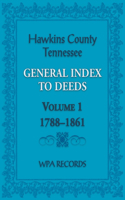 Hawkins County
Tennessee

GENERAL INDEX
TO DEEDS

VOLUME 1
1788–1861

WPA RECORDS